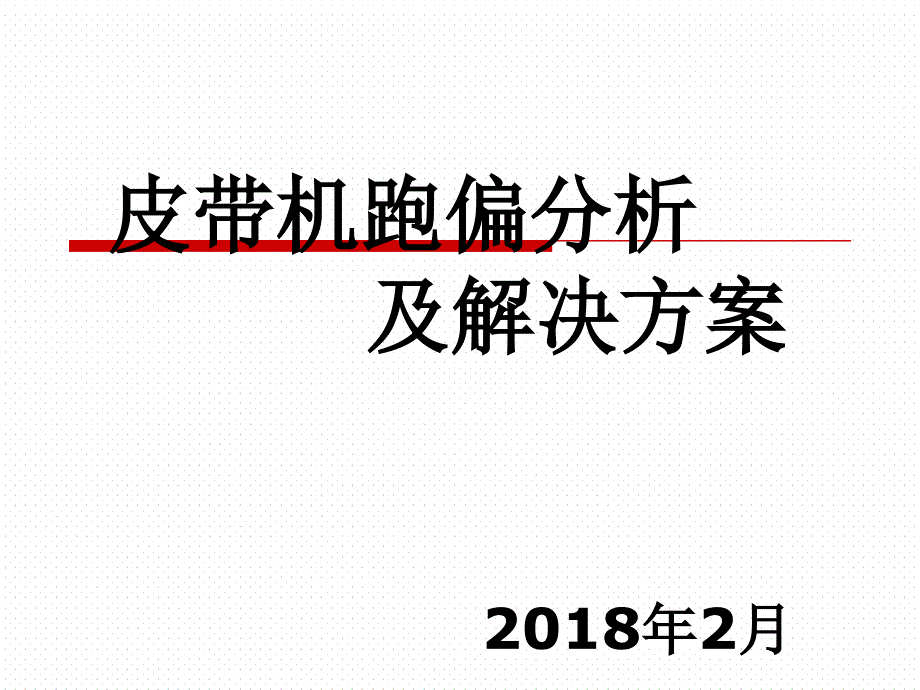 皮带机跑偏分析
及解决方案

2018年2月